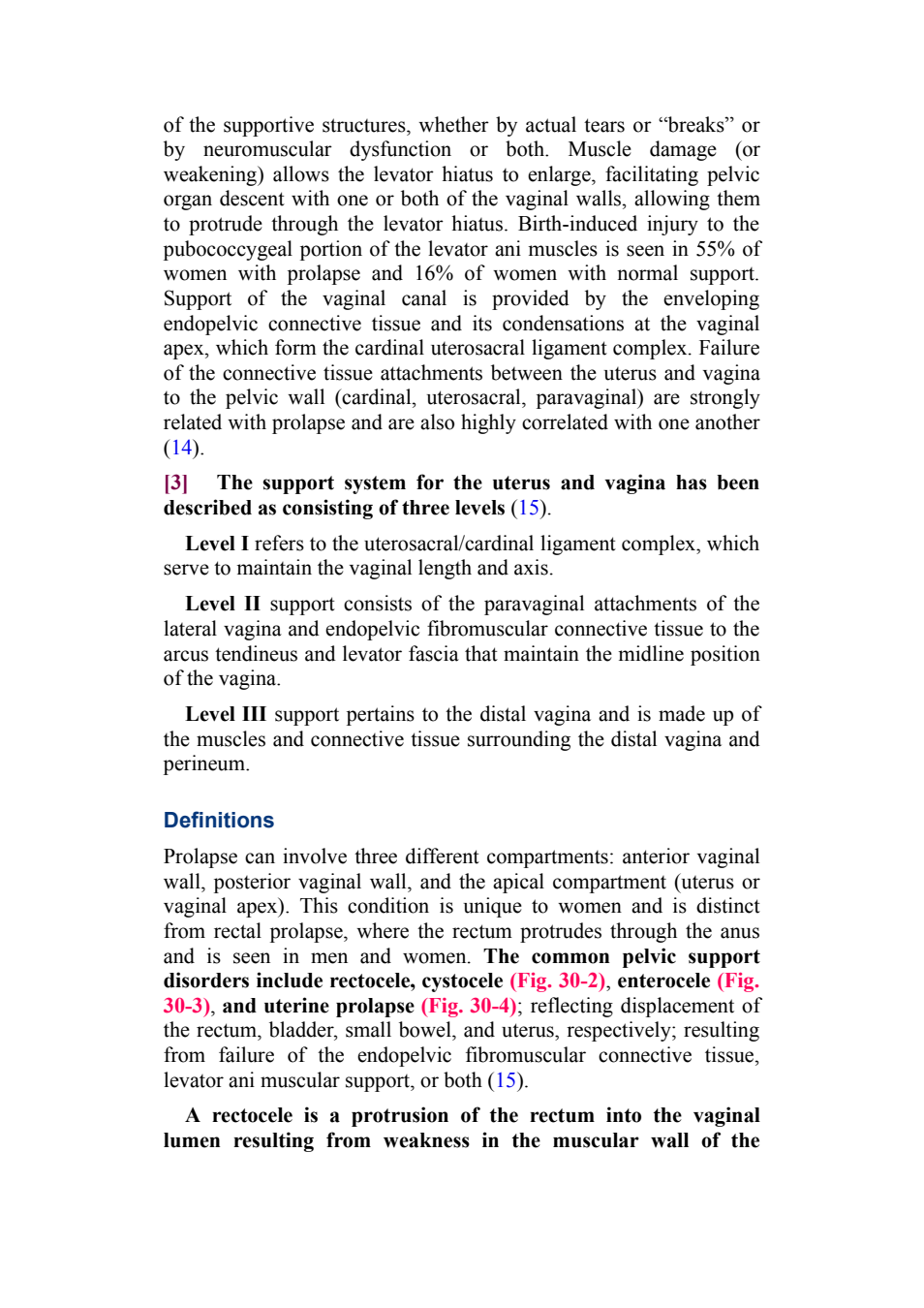 of the supportive structures, whether by actual tears or "breaks" or by neuromuscular dysfunction or both. Muscle damage (or weakening) allows the levator hiatus to enlarge, facilitating pelvic organ descent with one or both of the vaginal walls, allowing them to protrude through the levator hiatus. Birth-induced injury to the pubococcygeal portion of the levator ani muscles is seen in 55% of women with prolapse and 16% of women with normal support. Support of the vaginal canal is provided by the enveloping endopelvic connective tissue and its condensations at the vaginal apex, which form the cardinal uterosacral ligament complex. Failure of the connective tissue attachments between the uterus and vagina to the pelvic wall (cardinal, uterosacral, paravaginal) are strongly related with prolapse and are also highly correlated with one another (14).

[3] The support system for the uterus and vagina has been described as consisting of three levels (15).

Level I refers to the uterosacral/cardinal ligament complex, which serve to maintain the vaginal length and axis.

Level II support consists of the paravaginal attachments of the lateral vagina and endopelvic fibromuscular connective tissue to the arcus tendineus and levator fascia that maintain the midline position of the vagina.

Level III support pertains to the distal vagina and is made up of the muscles and connective tissue surrounding the distal vagina and perineum.

Definitions

Prolapse can involve three different compartments: anterior vaginal wall, posterior vaginal wall, and the apical compartment (uterus or vaginal apex). This condition is unique to women and is distinct from rectal prolapse, where the rectum protrudes through the anus and is seen in men and women. The common pelvic support disorders include rectocele, cystocele (Fig. 30-2), enterocele (Fig. 30-3), and uterine prolapse (Fig. 30-4); reflecting displacement of the rectum, bladder, small bowel, and uterus, respectively; resulting from failure of the endopelvic fibromuscular connective tissue, levator ani muscular support, or both (15).

A rectocele is a protrusion of the rectum into the vaginal lumen resulting from weakness in the muscular wall of the